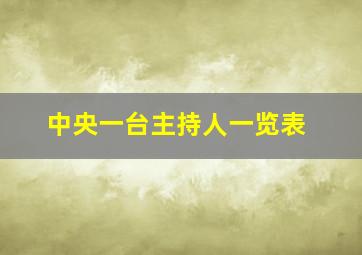 中央一台主持人一览表